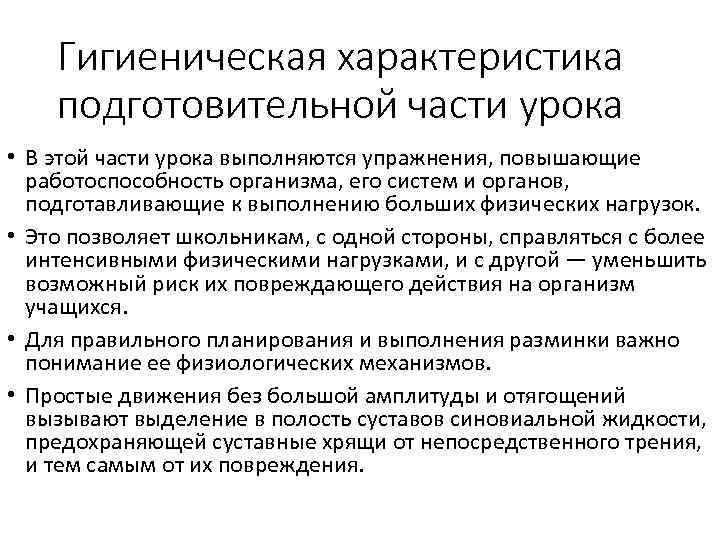 Гигиеническая характеристика подготовительной части урока

• В этой части урока выполняются упражнения, повышающие работоспособность организма, его систем и органов, подготавливающие к выполнению больших физических нагрузок.

• Это позволяет школьникам, с одной стороны, справляться с более интенсивными физическими нагрузками, и с другой — уменьшить возможный риск их повреждающего действия на организм учащихся.

• Для правильного планирования и выполнения разминки важно понимание ее физиологических механизмов.

• Простые движения без большой амплитуды и отягощений вызывают выделение в полость суставов синовиальной жидкости, предохраняющей суставные хрящи от непосредственного трения, и тем самым от их повреждения.